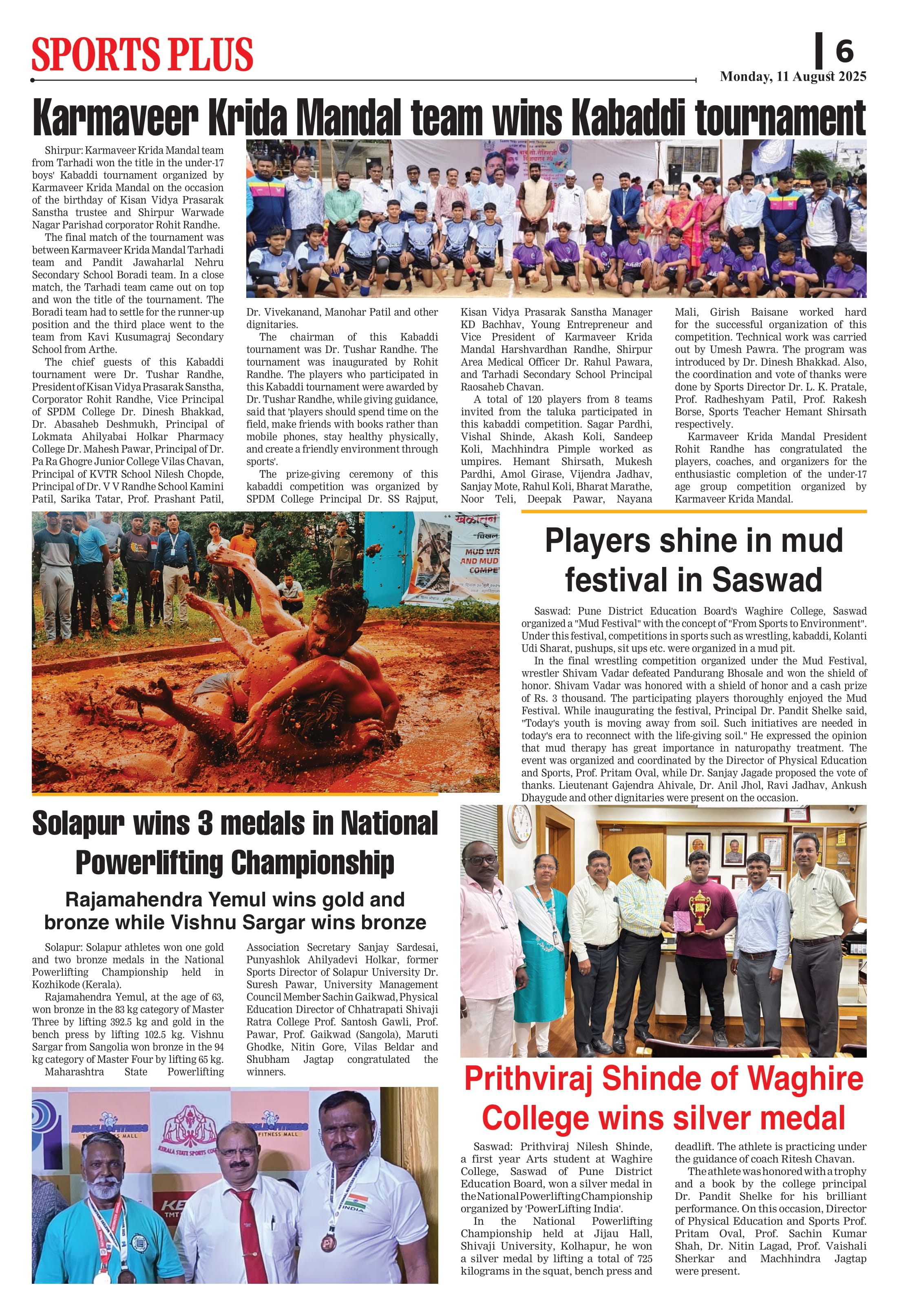 SPORTS PLUS

6

Monday, 11 August 2025

Karmaveer Krida Mandal team wins Kabaddi tournament

Shirpur: Karmaveer Krida Mandal team from Tarhadi won the title in the under-17 boys' Kabaddi tournament organized by Karmaveer Krida Mandal on the occasion of the birthday of Kisan Vidya Prasarak Sanstha trustee and Shirpur Warwade Nagar Parishad corporator Rohit Randhe.

The final match of the tournament was between Karmaveer Krida Mandal Tarhadi team and Pandit Jawaharlal Nehru Secondary School Boradi team. In a close match, the Tarhadi team came out on top and won the title of the tournament. The Boradi team had to settle for the runner-up position and the third place went to the team from Kavi Kusumagraj Secondary School from Arthe.

The chief guests of this Kabaddi tournament were Dr. Tushar Randhe, President of Kisan Vidya Prasarak Sanstha, Corporator Rohit Randhe, Vice Principal of SPDM College Dr. Dinesh Bhakkad, Dr. Abasaheb Deshmukh, Principal of Lokmata Ahilyabai Holkar Pharmacy College Dr. Mahesh Pawar, Principal of Dr. Pa Ra Ghogre Junior College Vilas Chavan, Principal of KVTR School Nilesh Chopde, Principal of Dr. V V Randhe School Kamini Patil, Sarika Tatar, Prof. Prashant Patil, Dr. Vivekanand, Manohar Patil and other dignitaries.

The chairman of this Kabaddi tournament was Dr. Tushar Randhe. The tournament was inaugurated by Rohit Randhe. The players who participated in this Kabaddi tournament were awarded by Dr. Tushar Randhe, while giving guidance, said that 'players should spend time on the field, make friends with books rather than mobile phones, stay healthy physically, and create a friendly environment through sports'.

The prize-giving ceremony of this kabaddi competition was organized by SPDM College Principal Dr. SS Rajput, Kisan Vidya Prasarak Sanstha Manager KD Bachhav, Young Entrepreneur and Vice President of Karmaveer Krida Mandal Harshvardhan Randhe, Shirpur Area Medical Officer Dr. Rahul Pawara, and Tarhadi Secondary School Principal Raosaheb Chavan.

A total of 120 players from 8 teams invited from the taluka participated in this kabaddi competition. Sagar Pardhi, Vishal Shinde, Akash Koli, Sandeep Koli, Machhindra Pimple worked as umpires. Hemant Shirsath, Mukesh Pardhi, Amol Girase, Vijendra Jadhav, Sanjay Mote, Rahul Koli, Bharat Marathe, Noor Teli, Deepak Pawar, Nayana Mali, Girish Baisane worked hard for the successful organization of this competition. Technical work was carried out by Umesh Pawra. The program was introduced by Dr. Dinesh Bhakkad. Also, the coordination and vote of thanks were done by Sports Director Dr. L. K. Pratale, Prof. Radheshyam Patil, Prof. Rakesh Borse, Sports Teacher Hemant Shirsath respectively.

Karmaveer Krida Mandal President Rohit Randhe has congratulated the players, coaches, and organizers for the enthusiastic completion of the under-17 age group competition organized by Karmaveer Krida Mandal.

MUD WR AND MUD COMPE

Players shine in mud festival in Saswad

Saswad: Pune District Education Board's Waghire College, Saswad organized a "Mud Festival" with the concept of "From Sports to Environment". Under this festival, competitions in sports such as wrestling, kabaddi, Kolanti Udi Sharat, pushups, sit ups etc. were organized in a mud pit.

In the final wrestling competition organized under the Mud Festival, wrestler Shivam Vadar defeated Pandurang Bhosale and won the shield of honor. Shivam Vadar was honored with a shield of honor and a cash prize of Rs. 3 thousand. The participating players thoroughly enjoyed the Mud Festival. While inaugurating the festival, Principal Dr. Pandit Shelke said, "Today's youth is moving away from soil. Such initiatives are needed in today's era to reconnect with the life-giving soil." He expressed the opinion that mud therapy has great importance in naturopathy treatment. The event was organized and coordinated by the Director of Physical Education and Sports, Prof. Pritam Oval, while Dr. Sanjay Jagade proposed the vote of thanks. Lieutenant Gajendra Ahivale, Dr. Anil Jhol, Ravi Jadhav, Ankush Dhaygude and other dignitaries were present on the occasion.

Solapur wins 3 medals in National Powerlifting Championship

Rajamahendra Yemul wins gold and bronze while Vishnu Sargar wins bronze

Solapur: Solapur athletes won one gold and two bronze medals in the National Powerlifting Championship held in Kozhikode (Kerala).

Rajamahendra Yemul, at the age of 63, won bronze in the 83 kg category of Master Three by lifting 392.5 kg and gold in the bench press by lifting 102.5 kg. Vishnu Sargar from Sangolia won bronze in the 94 kg category of Master Four by lifting 65 kg.

Maharashtra State Powerlifting Association Secretary Sanjay Sardesai, Punyashlok Ahilyadevi Holkar, former Sports Director of Solapur University Dr. Suresh Pawar, University Management Council Member Sachin Gaikwad, Physical Education Director of Chhatrapati Shivaji Ratra College Prof. Santosh Gawli, Prof. Pawar, Prof. Gaikwad (Sangola), Maruti Ghodke, Nitin Gore, Vilas Beldar and Shubham Jagtap congratulated the winners.

FITNESS MALL
KERALA STATE SPORTS CO
INDIA

Prithviraj Shinde of Waghire College wins silver medal

Saswad: Prithviraj Nilesh Shinde, a first year Arts student at Waghire College, Saswad of Pune District Education Board, won a silver medal in the National Powerlifting Championship organized by 'PowerLifting India'.

In the National Powerlifting Championship held at Jijau Hall, Shivaji University, Kolhapur, he won a silver medal by lifting a total of 725 kilograms in the squat, bench press and deadlift. The athlete is practicing under the guidance of coach Ritesh Chavan.

The athlete was honored with a trophy and a book by the college principal Dr. Pandit Shelke for his brilliant performance. On this occasion, Director of Physical Education and Sports Prof. Pritam Oval, Prof. Sachin Kumar Shah, Dr. Nitin Lagad, Prof. Vaishali Sherkar and Machhindra Jagtap were present.